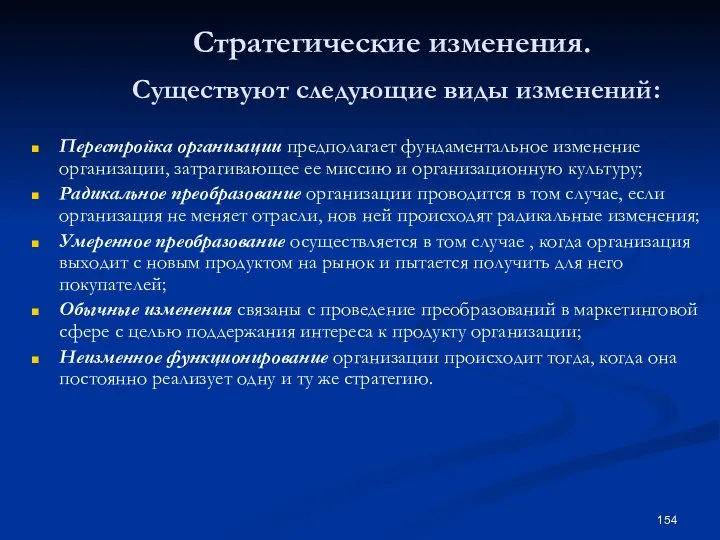 Стратегические изменения.

Существуют следующие виды изменений:

Перестройка организации предполагает фундаментальное изменение организации, затрагивающее ее миссию и организационную культуру;

Радикальное преобразование организации проводится в том случае, если организация не меняет отрасли, нов ней происходят радикальные изменения;

Умеренное преобразование осуществляется в том случае , когда организация выходит с новым продуктом на рынок и пытается получить для него покупателей;

Обычные изменения связаны с проведение преобразований в маркетинговой сфере с целью поддержания интереса к продукту организации;

Неизменное функционирование организации происходит тогда, когда она постоянно реализует одну и ту же стратегию.

154